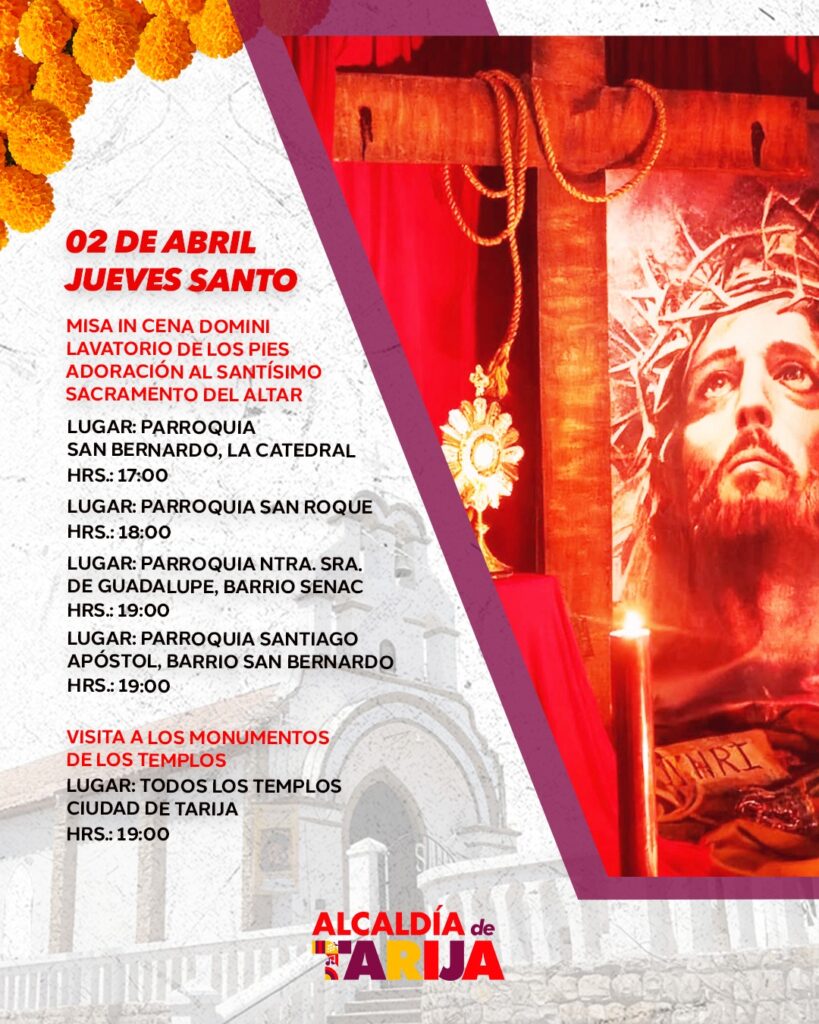 02 DE ABRIL
JUEVES SANTO

MISA IN CENA DOMINI
LAVATORIO DE LOS PIES
ADORACIÓN AL SANTÍSIMO
SACRAMENTO DEL ALTAR

LUGAR: PARROQUIA
SAN BERNARDO, LA CATEDRAL
HRS.: 17:00

LUGAR: PARROQUIA SAN ROQUE
HRS.: 18:00

LUGAR: PARROQUIA NTRA. SRA.
DE GUADALUPE, BARRIO SENAC
HRS.: 19:00

LUGAR: PARROQUIA SANTIAGO
APÓSTOL, BARRIO SAN BERNARDO
HRS.: 19:00

VISITA A LOS MONUMENTOS
DE LOS TEMPLOS

LUGAR: TODOS LOS TEMPLOS
CIUDAD DE TARIJA
HRS.: 19:00

INRI

ALCALDÍA de
TARIJA